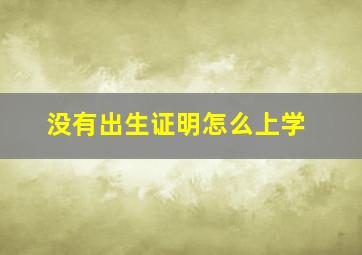 没有出生证明怎么上学